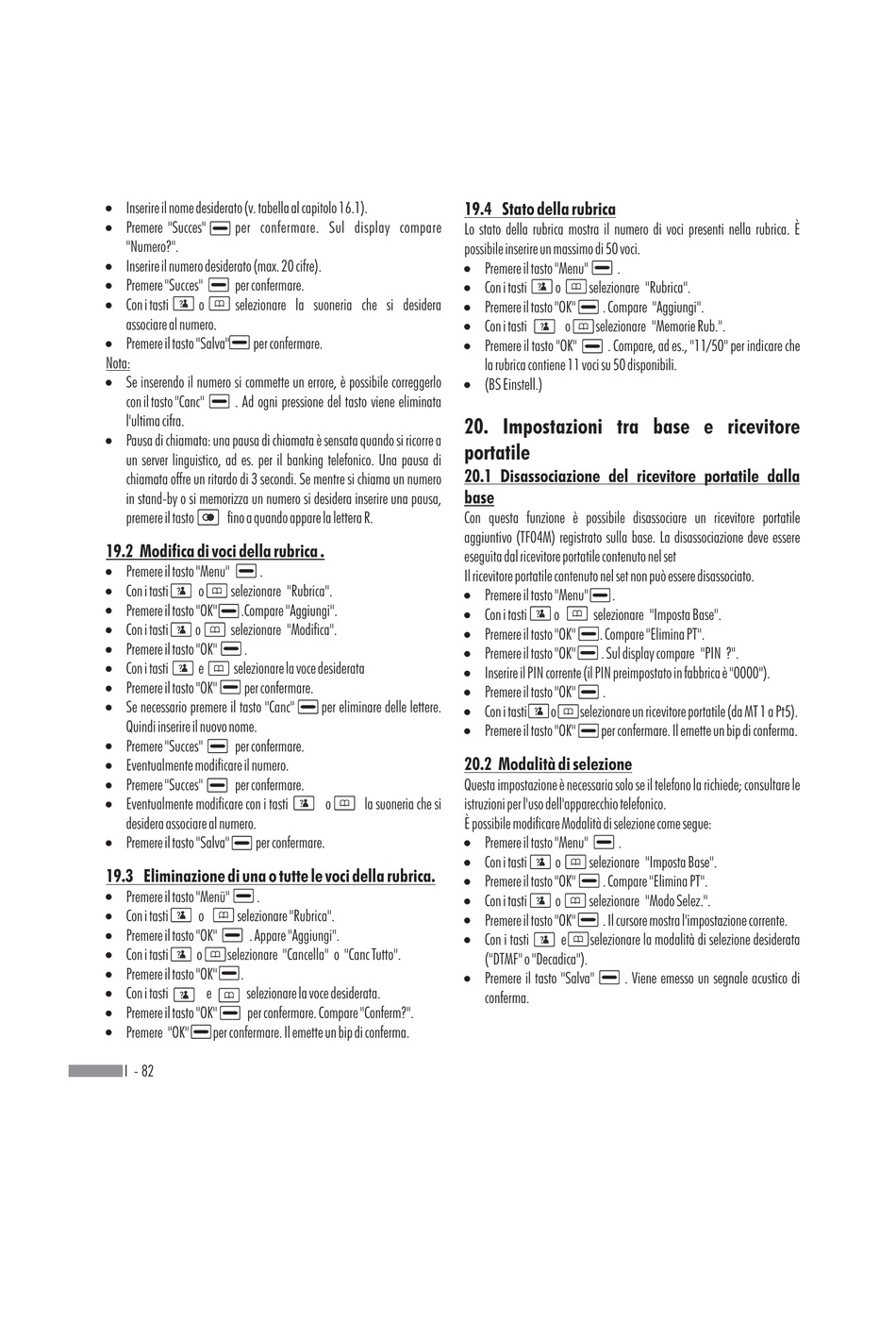 • Inserire il nome desiderato (v. tabella al capitolo 16.1).
• Premere "Succes" per confermare. Sul display compare "Numero?".
• Inserire il numero desiderato (max. 20 cifre).
• Premere "Succes" per confermare.
• Con i tasti o selezionare la suoneria che si desidera associare al numero.
• Premere il tasto "Salva" per confermare.
Nota:
• Se inserendo il numero si commette un errore, è possibile correggerlo con il tasto "Canc" . Ad ogni pressione del tasto viene eliminata l'ultima cifra.
• Pausa di chiamata: una pausa di chiamata è sensata quando si ricorre a un server linguistico, ad es. per il banking telefonico. Una pausa di chiamata offre un ritardo di 3 secondi. Se mentre si chiama un numero in stand-by o si memorizza un numero si desidera inserire una pausa, premere il tasto fino a quando appare la lettera R.

19.2 Modifica di voci della rubrica .
• Premere il tasto "Menu" .
• Con i tasti o selezionare "Rubrica".
• Premere il tasto "OK" .Compare "Aggiungi".
• Con i tasti o selezionare "Modifica".
• Premere il tasto "OK" .
• Con i tasti e selezionare la voce desiderata
• Premere il tasto "OK" per confermare.
• Se necessario premere il tasto "Canc" per eliminare delle lettere. Quindi inserire il nuovo nome.
• Premere "Succes" per confermare.
• Eventualmente modificare il numero.
• Premere "Succes" per confermare.
• Eventualmente modificare con i tasti o la suoneria che si desidera associare al numero.
• Premere il tasto "Salva" per confermare.

19.3 Eliminazione di una o tutte le voci della rubrica.
• Premere il tasto "Menü" .
• Con i tasti o selezionare "Rubrica".
• Premere il tasto "OK" . Appare "Aggiungi".
• Con i tasti o selezionare "Cancella" o "Canc Tutto".
• Premere il tasto "OK" .
• Con i tasti e selezionare la voce desiderata.
• Premere il tasto "OK" per confermare. Compare "Conferm?".
• Premere "OK" per confermare. Il emette un bip di conferma.

I - 82

19.4 Stato della rubrica
Lo stato della rubrica mostra il numero di voci presenti nella rubrica. È possibile inserire un massimo di 50 voci.
• Premere il tasto "Menu" .
• Con i tasti o selezionare "Rubrica".
• Premere il tasto "OK" . Compare "Aggiungi".
• Con i tasti o selezionare "Memorie Rub.".
• Premere il tasto "OK" . Compare, ad es., "11/50" per indicare che la rubrica contiene 11 voci su 50 disponibili.
• (BS Einstell.)

20. Impostazioni tra base e ricevitore portatile
20.1 Disassociazione del ricevitore portatile dalla base
Con questa funzione è possibile disassociare un ricevitore portatile aggiuntivo (TF04M) registrato sulla base. La disassociazione deve essere eseguita dal ricevitore portatile contenuto nel set
Il ricevitore portatile contenuto nel set non può essere disassociato.
• Premere il tasto "Menu" .
• Con i tasti o selezionare "Imposta Base".
• Premere il tasto "OK" . Compare "Elimina PT".
• Premere il tasto "OK" . Sul display compare "PIN ?".
• Inserire il PIN corrente (il PIN preimpostato in fabbrica è "0000").
• Premere il tasto "OK" .
• Con i tasti o selezionare un ricevitore portatile (da MT 1 a Pt5).
• Premere il tasto "OK" per confermare. Il emette un bip di conferma.

20.2 Modalità di selezione
Questa impostazione è necessaria solo se il telefono la richiede; consultare le istruzioni per l'uso dell'apparecchio telefonico.
È possibile modificare Modalità di selezione come segue:
• Premere il tasto "Menu" .
• Con i tasti o selezionare "Imposta Base".
• Premere il tasto "OK" . Compare "Elimina PT".
• Con i tasti o selezionare "Modo Selez.".
• Premere il tasto "OK" . Il cursore mostra l'impostazione corrente.
• Con i tasti e selezionare la modalità di selezione desiderata ("DTMF" o "Decadica").
• Premere il tasto "Salva" . Viene emesso un segnale acustico di conferma.